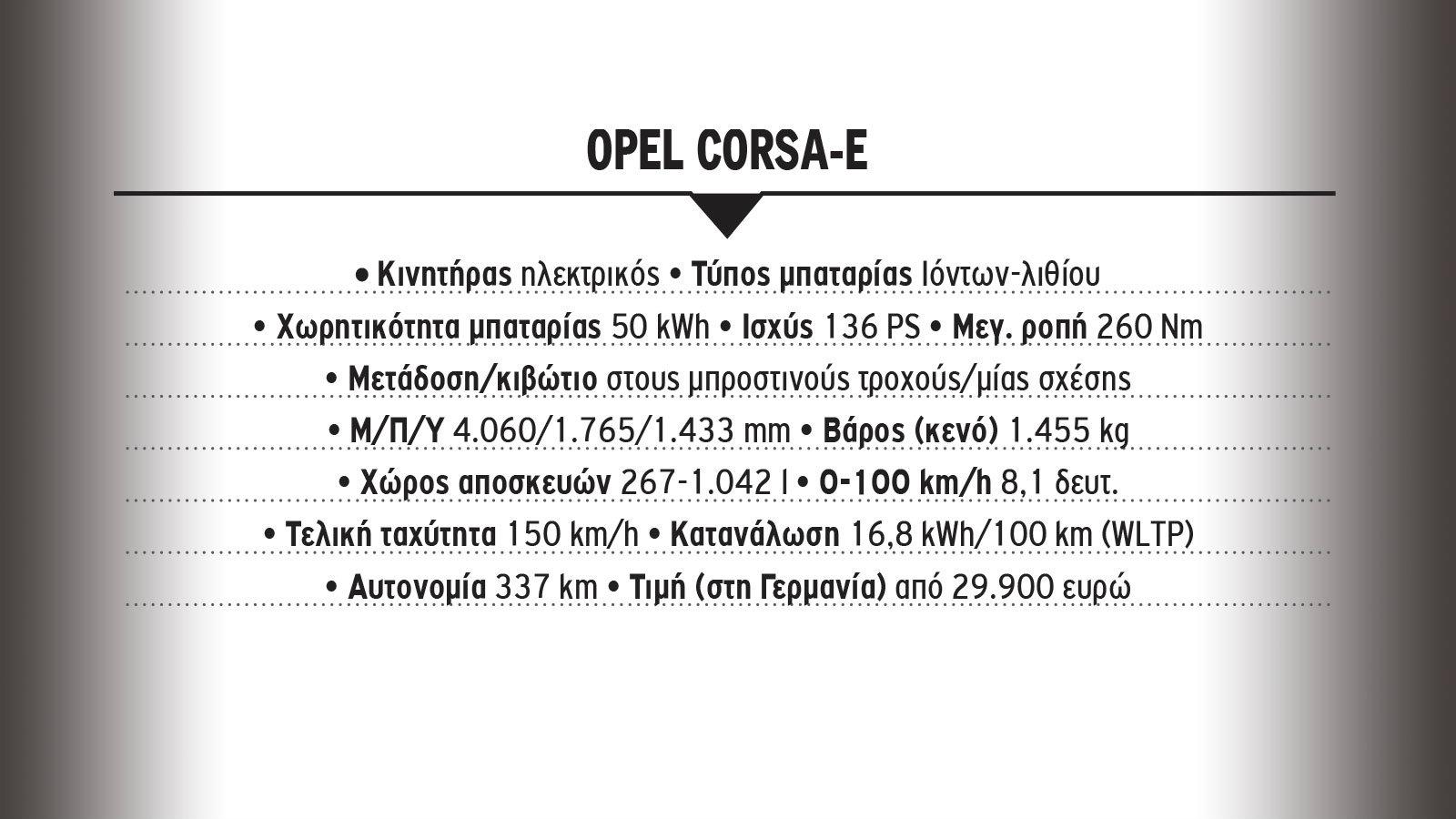 OPEL CORSA-E

• Κινητήρας ηλεκτρικός • Τύπος μπαταρίας Ιόντων-λιθίου

• Χωρητικότητα μπαταρίας 50 kWh • Ισχύς 136 PS • Μεγ. ροπή 260 Nm

• Μετάδοση/κιβώτιο στους μπροστινούς τροχούς/μίας σχέσης

• Μ/Π/Υ 4.060/1.765/1.433 mm • Βάρος (κενό) 1.455 kg

• Χώρος αποσκευών 267-1.042 l • 0-100 km/h 8,1 δευτ.

• Τελική ταχύτητα 150 km/h • Κατανάλωση 16,8 kWh/100 km (WLTP)

• Αυτονομία 337 km • Τιμή (στη Γερμανία) από 29.900 ευρώ